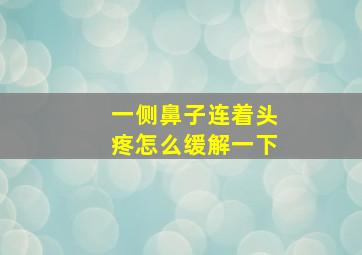 一侧鼻子连着头疼怎么缓解一下